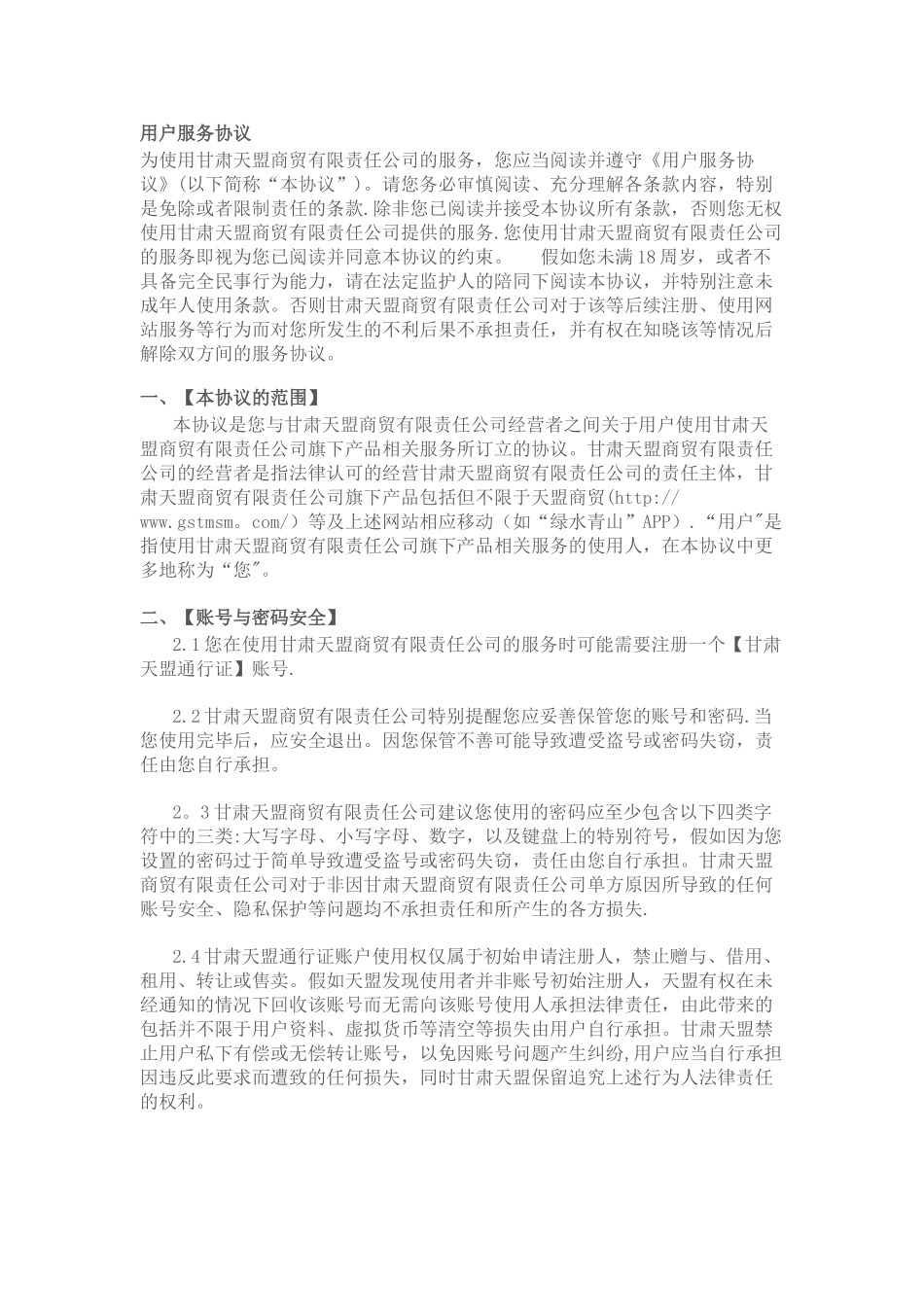 用户服务协议
为使用甘肃天盟商贸有限责任公司的服务，您应当阅读并遵守《用户服务协议》(以下简称“本协议”)。请您务必审慎阅读、充分理解各条款内容，特别是免除或者限制责任的条款.除非您已阅读并接受本协议所有条款，否则您无权使用甘肃天盟商贸有限责任公司提供的服务.您使用甘肃天盟商贸有限责任公司的服务即视为您已阅读并同意本协议的约束。　　假如您未满18周岁，或者不具备完全民事行为能力，请在法定监护人的陪同下阅读本协议，并特别注意未成年人使用条款。否则甘肃天盟商贸有限责任公司对于该等后续注册、使用网站服务等行为而对您所发生的不利后果不承担责任，并有权在知晓该等情况后解除双方间的服务协议。

一、【本协议的范围】
本协议是您与甘肃天盟商贸有限责任公司经营者之间关于用户使用甘肃天盟商贸有限责任公司旗下产品相关服务所订立的协议。甘肃天盟商贸有限责任公司的经营者是指法律认可的经营甘肃天盟商贸有限责任公司的责任主体，甘肃天盟商贸有限责任公司旗下产品包括但不限于天盟商贸(http://www.gstmsm。com/）等及上述网站相应移动（如“绿水青山”APP）.“用户"是指使用甘肃天盟商贸有限责任公司旗下产品相关服务的使用人，在本协议中更多地称为“您"。

二、【账号与密码安全】
2.1您在使用甘肃天盟商贸有限责任公司的服务时可能需要注册一个【甘肃天盟通行证】账号.

2.2甘肃天盟商贸有限责任公司特别提醒您应妥善保管您的账号和密码.当您使用完毕后，应安全退出。因您保管不善可能导致遭受盗号或密码失窃，责任由您自行承担。

2。3甘肃天盟商贸有限责任公司建议您使用的密码应至少包含以下四类字符中的三类:大写字母、小写字母、数字，以及键盘上的特别符号，假如因为您设置的密码过于简单导致遭受盗号或密码失窃，责任由您自行承担。甘肃天盟商贸有限责任公司对于非因甘肃天盟商贸有限责任公司单方原因所导致的任何账号安全、隐私保护等问题均不承担责任和所产生的各方损失.

2.4甘肃天盟通行证账户使用权仅属于初始申请注册人，禁止赠与、借用、租用、转让或售卖。假如天盟发现使用者并非账号初始注册人，天盟有权在未经通知的情况下回收该账号而无需向该账号使用人承担法律责任，由此带来的包括并不限于用户资料、虚拟货币等清空等损失由用户自行承担。甘肃天盟禁止用户私下有偿或无偿转让账号，以免因账号问题产生纠纷,用户应当自行承担因违反此要求而遭致的任何损失，同时甘肃天盟保留追究上述行为人法律责任的权利。